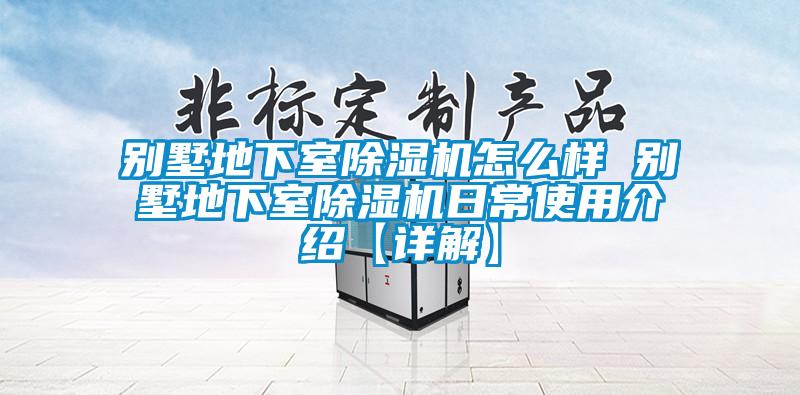 非标定制产品

别墅地下室除湿机怎么样 别墅地下室除湿机日常使用介绍【详解】